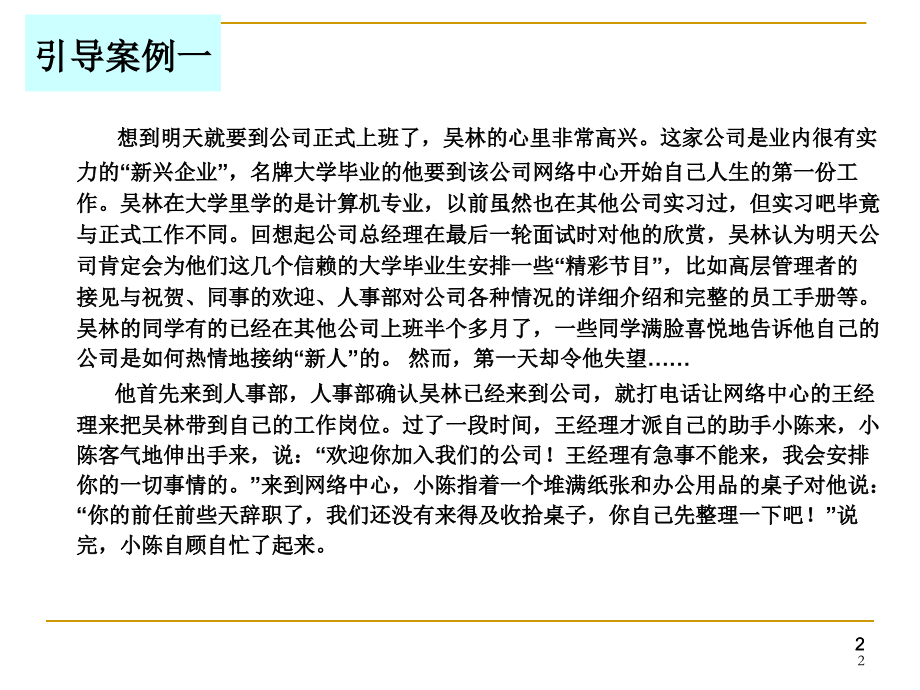 引导案例一

想到明天就要到公司正式上班了，吴林的心里非常高兴。这家公司是业内很有实力的“新兴企业”，名牌大学毕业的他要到该公司网络中心开始自己人生的第一份工作。吴林在大学里学的是计算机专业，以前虽然也在其他公司实习过，但实习吧毕竟与正式工作不同。回想起公司总经理在最后一轮面试时对他的欣赏，吴林认为明天公司肯定会为他们这几个信赖的大学毕业生安排一些“精彩节目”，比如高层管理者的接见与祝贺、同事的欢迎、人事部对公司各种情况的详细介绍和完整的员工手册等。吴林的同学有的已经在其他公司上班半个多月了，一些同学满脸喜悦地告诉他自己的公司是如何热情地接纳“新人”的。 然而，第一天却令他失望……

他首先来到人事部，人事部确认吴林已经来到公司，就打电话让网络中心的王经理来把吴林带到自己的工作岗位。过了一段时间，王经理才派自己的助手小陈来，小陈客气地伸出手来，说：“欢迎你加入我们的公司！王经理有急事不能来，我会安排你的一切事情的。”来到网络中心，小陈指着一个堆满纸张和办公用品的桌子对他说：“你的前任前些天辞职了，我们还没有来得及收拾桌子，你自己先整理一下吧！”说完，小陈自顾自忙了起来。

2
2